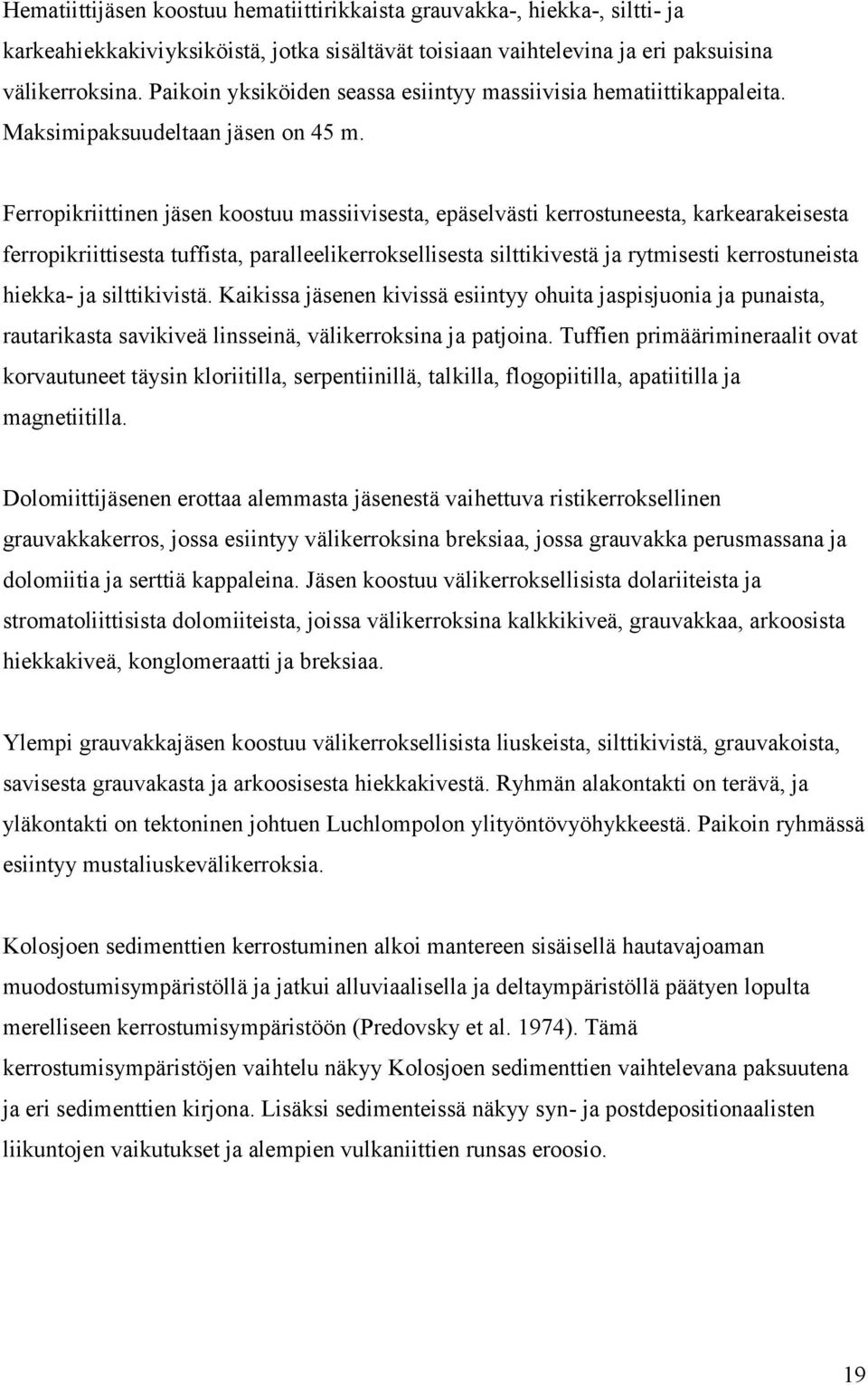 Hematiittijäsen koostuu hematiittirikkaista grauvakka-, hiekka-, siltti- ja karkeahiekkakiviyksiköistä, jotka sisältävät toisiaan vaihtelevina ja eri paksuisina välikerroksina. Paikoin yksiköiden seassa esiintyy massiivisia hematiittikappaleita. Maksimipaksuudeltaan jäsen on 45 m.

Ferropikriittinen jäsen koostuu massiivisesta, epäselvästi kerrostuneesta, karkearakeisesta ferropikriittisesta tuffista, paralleelikerroksellisesta silttikivestä ja rytmisesti kerrostuneista hiekka- ja silttikivistä. Kaikissa jäsenen kivissä esiintyy ohuita jaspisjuonia ja punaista, rautarikasta savikiveä linsseinä, välikerroksina ja patjoina. Tuffien primäärimineraalit ovat korvautuneet täysin kloriitilla, serpentiinillä, talkilla, flogopiitilla, apatiitilla ja magnetiitilla.

Dolomiittijäsenen erottaa alemmasta jäsenestä vaihettuva ristikerroksellinen grauvakkakerros, jossa esiintyy välikerroksina breksiaa, jossa grauvakka perusmassana ja dolomiitia ja serttiä kappaleina. Jäsen koostuu välikerroksellisista dolariiteista ja stromatoliittisista dolomiiteista, joissa välikerroksina kalkkikiveä, grauvakkaa, arkoosista hiekkakiveä, konglomeraatti ja breksiaa.

Ylempi grauvakkajäsen koostuu välikerroksellisista liuskeista, silttikivistä, grauvakoista, savisesta grauvakasta ja arkoosisesta hiekkakivestä. Ryhmän alakontakti on terävä, ja yläkontakti on tektoninen johtuen Luchlompolon ylityöntövyöhykkeestä. Paikoin ryhmässä esiintyy mustaliuskevälikerroksia.

Kolosjoen sedimenttien kerrostuminen alkoi mantereen sisäisellä hautavajoaman muodostumisympäristöllä ja jatkui alluviaalisella ja deltaympäristöllä päätyen lopulta merelliseen kerrostumisympäristöön (Predovsky et al. 1974). Tämä kerrostumisympäristöjen vaihtelu näkyy Kolosjoen sedimenttien vaihtelevana paksuutena ja eri sedimenttien kirjona. Lisäksi sedimenteissä näkyy syn- ja postdepositionaalisten liikuntojen vaikutukset ja alempien vulkaniittien runsas eroosio.

19